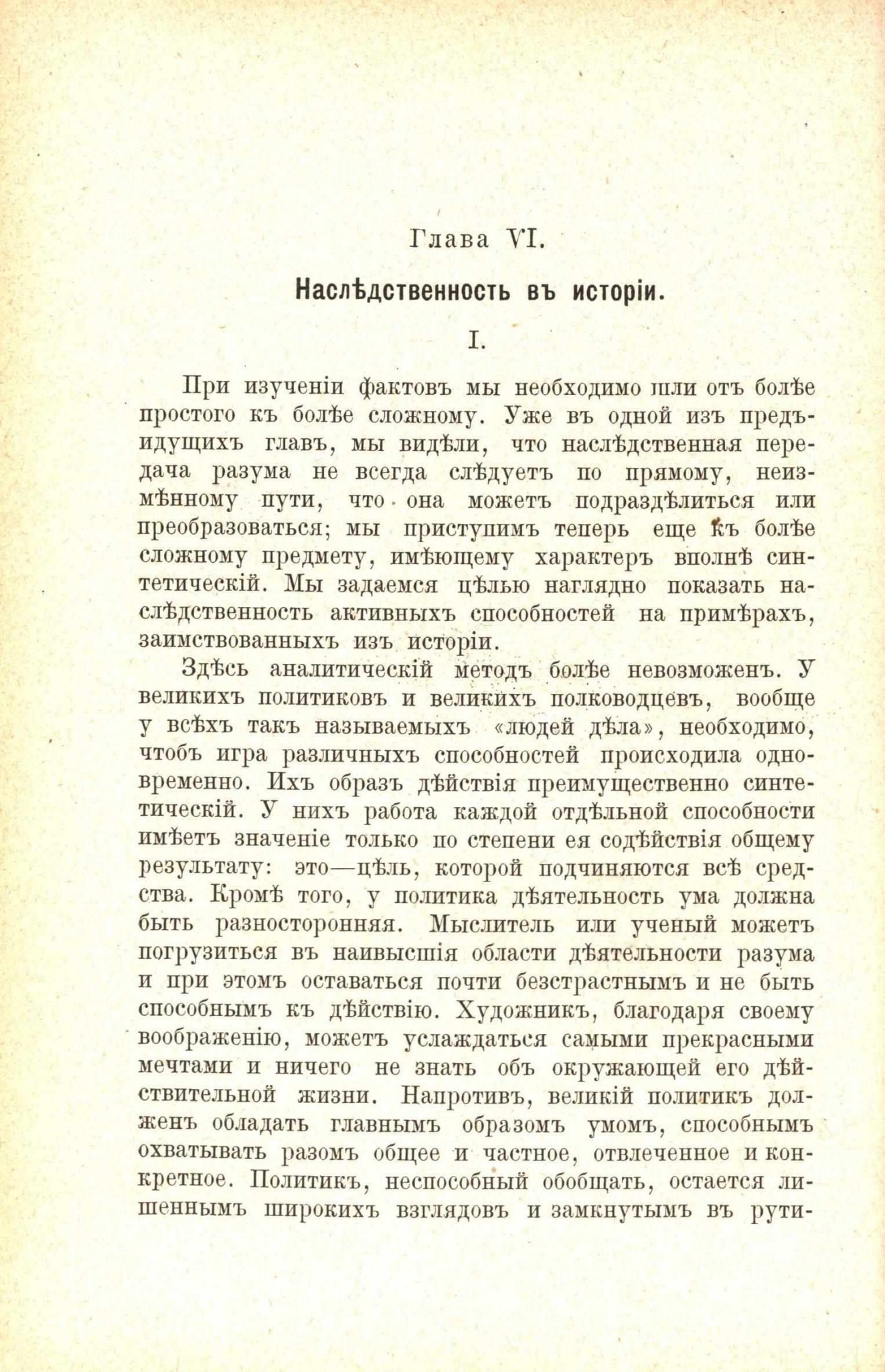 Глава VI.

Наслѣдственность въ исторіи.

I.

При изученіи фактовъ мы необходимо шли отъ болѣе простого къ болѣе сложному. Уже въ одной изъ предъидущихъ главъ, мы видѣли, что наслѣдственная передача разума не всегда слѣдуетъ по прямому, неизмѣнному пути, что она можетъ подраздѣлиться или преобразоваться; мы приступимъ теперь еще къ болѣе сложному предмету, имѣющему характеръ вполнѣ синтетическій. Мы задаемся цѣлью наглядно показать наслѣдственность активныхъ способностей на примѣрахъ, заимствованныхъ изъ исторіи.

Здѣсь аналитическій методъ болѣе невозможенъ. У великихъ политиковъ и великихъ полководцевъ, вообще у всѣхъ такъ называемыхъ «людей дѣла», необходимо, чтобъ игра различныхъ способностей происходила одновременно. Ихъ образъ дѣйствія преимущественно синтетическій. У нихъ работа каждой отдѣльной способности имѣетъ значеніе только по степени ея содѣйствія общему результату: это—цѣль, которой подчиняются всѣ средства. Кромѣ того, у политика дѣятельность ума должна быть разносторонняя. Мыслитель или ученый можетъ погрузиться въ наивысшія области дѣятельности разума и при этомъ оставаться почти безстрастнымъ и не быть способнымъ къ дѣйствію. Художникъ, благодаря своему воображенію, можетъ услаждаться самыми прекрасными мечтами и ничего не знать объ окружающей его дѣйствительной жизни. Напротивъ, великій политикъ долженъ обладать главнымъ образомъ умомъ, способнымъ охватывать разомъ общее и частное, отвлеченное и конкретное. Политикъ, неспособный обобщать, остается лишеннымъ широкихъ взглядовъ и замкнутымъ въ рути-